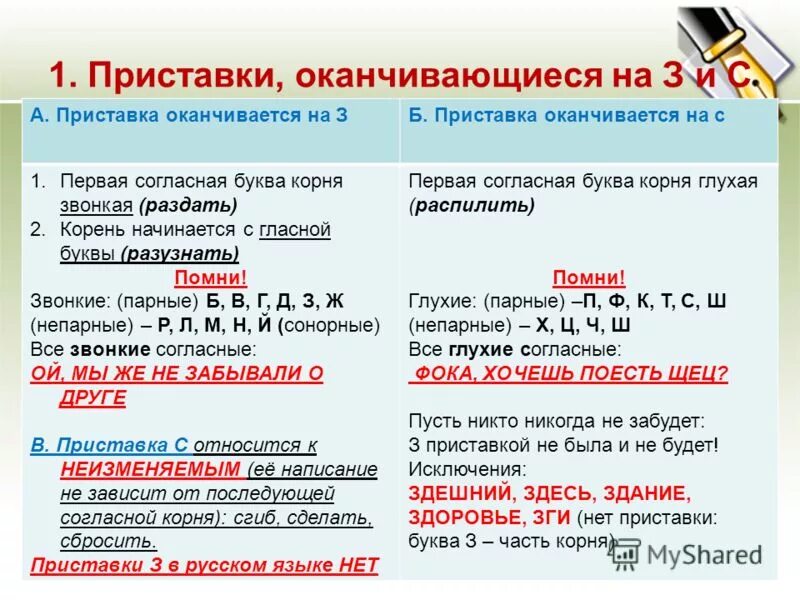 1. Приставки, оканчивающиеся на З и С.

| А. Приставка оканчивается на З | Б. Приставка оканчивается на с |
|---|---|
| 1. Первая согласная буква корня звонкая (раздать) 2. Корень начинается с гласной буквы (разузнать) Помни! Звонкие: (парные) Б, В, Г, Д, З, Ж (непарные) – Р, Л, М, Н, Й (сонорные) Все звонкие согласные: ОЙ, МЫ ЖЕ НЕ ЗАБЫВАЛИ О ДРУГЕ В. Приставка С относится к НЕИЗМЕНЯЕМЫМ (её написание не зависит от последующей согласной корня): сгиб, сделать, сбросить. Приставки З в русском языке НЕТ | Первая согласная буква корня глухая (распилить) Помни! Глухие: (парные) –П, Ф, К, Т, С, Ш (непарные) – Х, Ц, Ч, Ш Все глухие согласные: ФОКА, ХОЧЕШЬ ПОЕСТЬ ЩЕЦ? Пусть никто никогда не забудет: З приставкой не была и не будет! Исключения: ЗДЕШНИЙ, ЗДЕСЬ, ЗДАНИЕ, ЗДОРОВЬЕ, ЗГИ (нет приставки: буква З – часть корня) |

MyShared